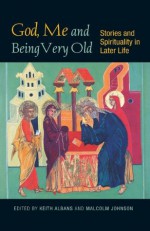 God, Me and Being Very Old

Stories and Spirituality in Later Life

EDITED BY KEITH ALBANS AND MALCOLM JOHNSON